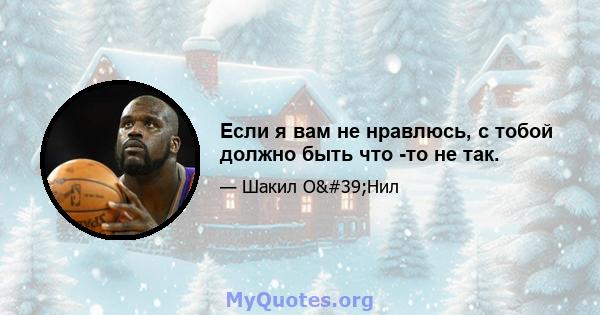 Если я вам не нравлюсь, с тобой должно быть что -то не так.

— Шакил O&#39;Нил

MyQuotes.org